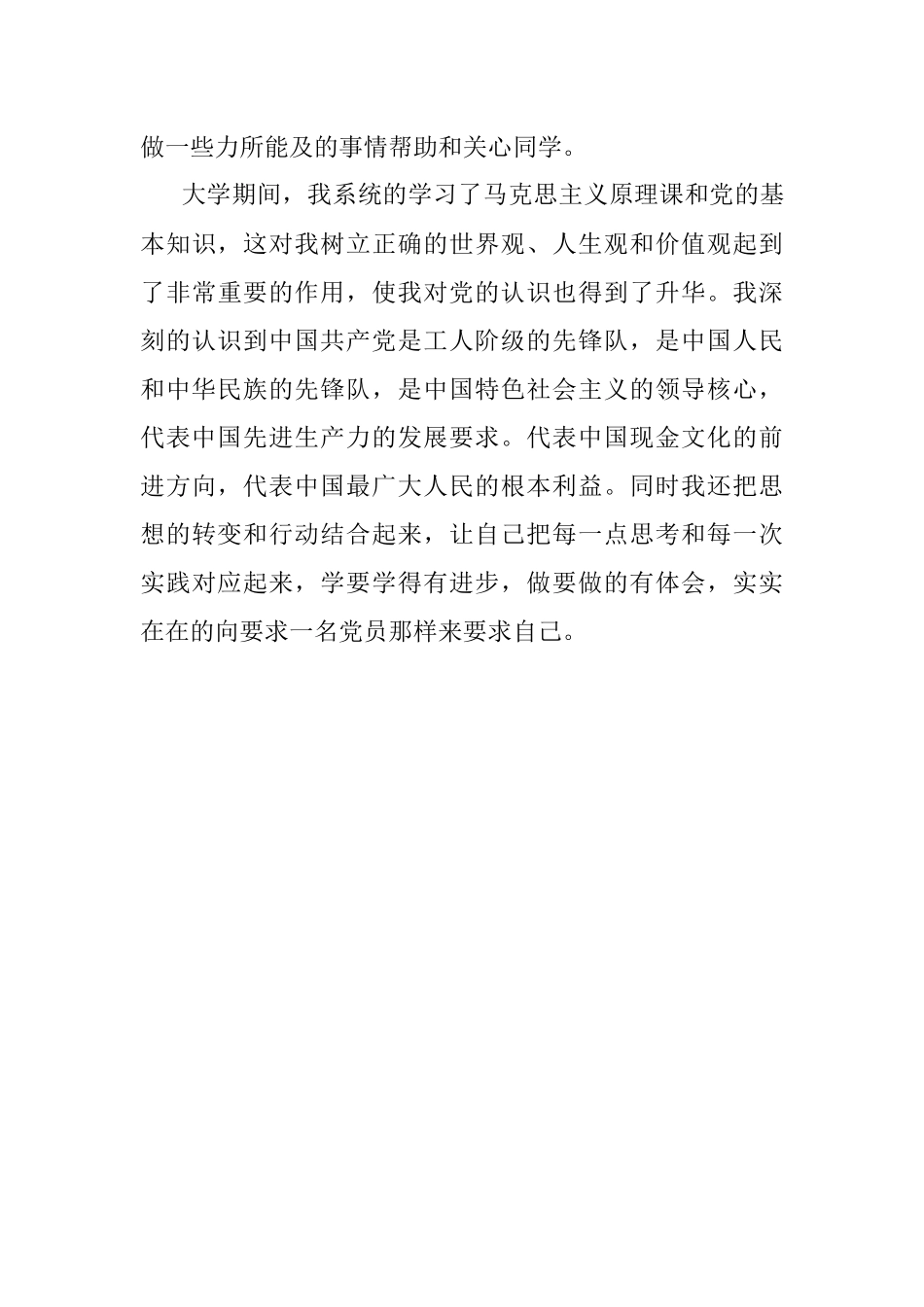 做一些力所能及的事情帮助和关心同学。

大学期间，我系统的学习了马克思主义原理课和党的基本知识，这对我树立正确的世界观、人生观和价值观起到了非常重要的作用，使我对党的认识也得到了升华。我深刻的认识到中国共产党是工人阶级的先锋队，是中国人民和中华民族的先锋队，是中国特色社会主义的领导核心，代表中国先进生产力的发展要求。代表中国现金文化的前进方向，代表中国最广大人民的根本利益。同时我还把思想的转变和行动结合起来，让自己把每一点思考和每一次实践对应起来，学要学得有进步，做要做的有体会，实实在在的向要求一名党员那样来要求自己。